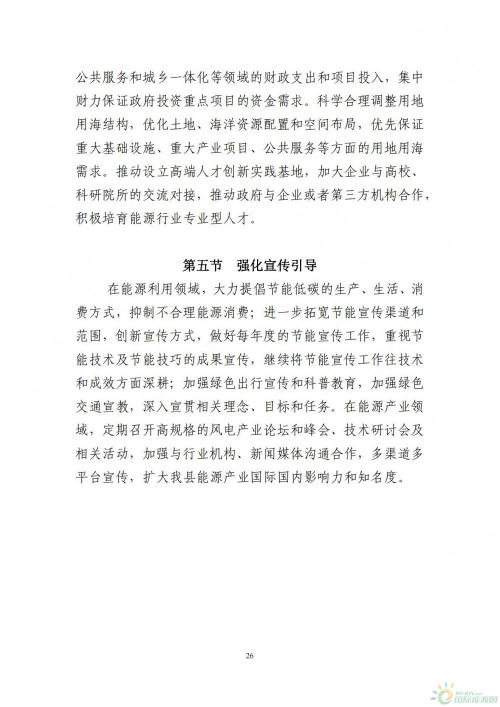 公共服务和城乡一体化等领域的财政支出和项目投入，集中财力保证政府投资重点项目的资金需求。科学合理调整用地用海结构，优化土地、海洋资源配置和空间布局，优先保证重大基础设施、重大产业项目、公共服务等方面的用地用海需求。推动设立高端人才创新实践基地，加大企业与高校、科研院所的交流对接，推动政府与企业或者第三方机构合作，积极培育能源行业专业型人才。

第五节　强化宣传引导

在能源利用领域，大力提倡节能低碳的生产、生活、消费方式，抑制不合理能源消费；进一步拓宽节能宣传渠道和范围，创新宣传方式，做好每年度的节能宣传工作，重视节能技术及节能技巧的成果宣传，继续将节能宣传工作往技术和成效方面深耕；加强绿色出行宣传和科普教育，加强绿色交通宣教，深入宣贯相关理念、目标和任务。在能源产业领域，定期召开高规格的风电产业论坛和峰会、技术研讨会及相关活动，加强与行业机构、新闻媒体沟通合作，多渠道多平台宣传，扩大我县能源产业国际国内影响力和知名度。

26

国际能源网